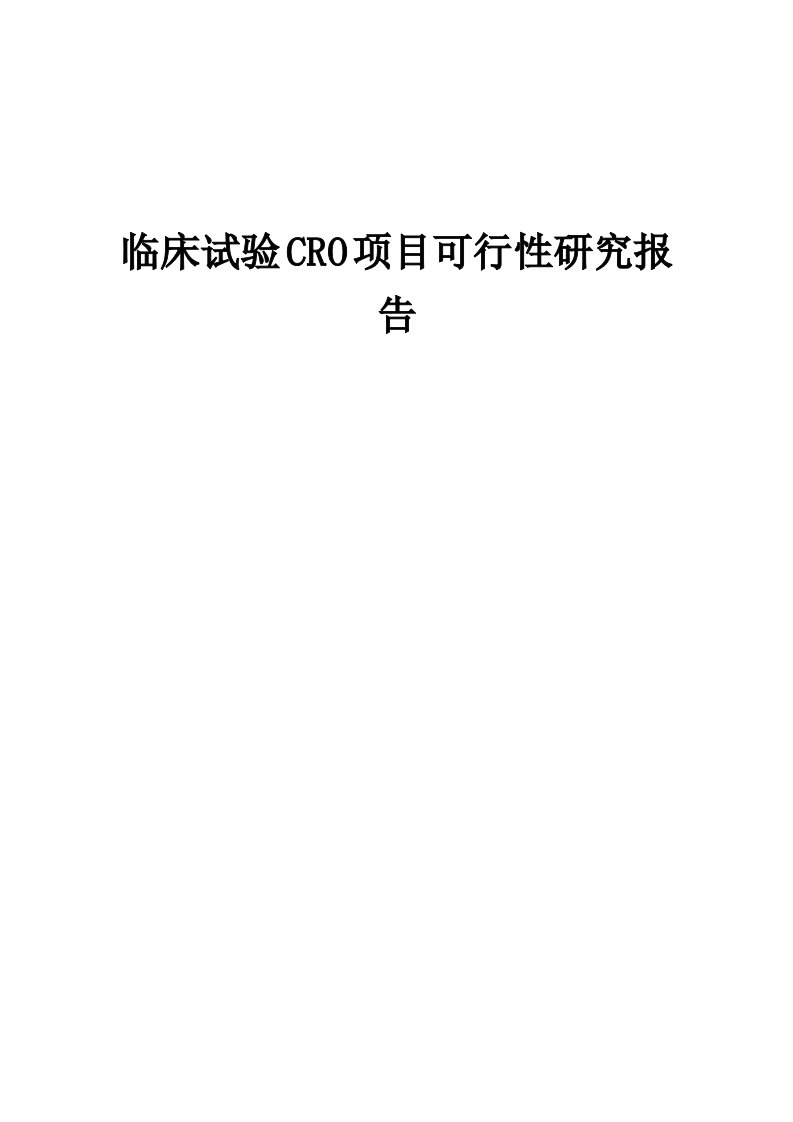 临床试验CRO项目可行性研究报告